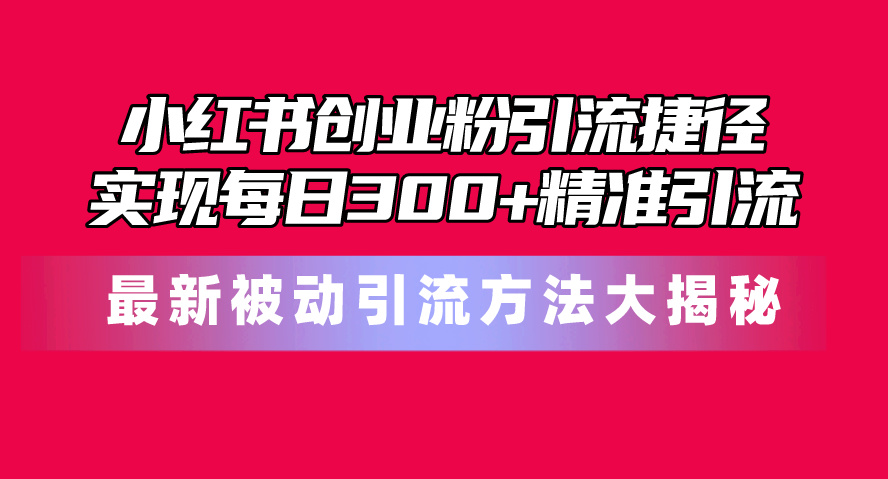 小红书创业粉引流捷径
实现每日300+精准引流

最新被动引流方法大揭秘